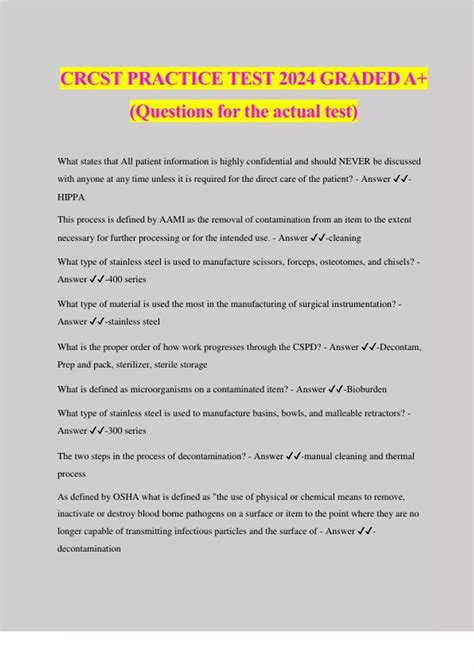 CRCST PRACTICE TEST 2024 GRADED A+
(Questions for the actual test)

What states that All patient information is highly confidential and should NEVER be discussed with anyone at any time unless it is required for the direct care of the patient? - Answer ✓✓-HIPPA

This process is defined by AAMI as the removal of contamination from an item to the extent necessary for further processing or for the intended use. - Answer ✓✓-cleaning

What type of stainless steel is used to manufacture scissors, forceps, osteotomes, and chisels? - Answer ✓✓-400 series

What type of material is used the most in the manufacturing of surgical instrumentation? - Answer ✓✓-stainless steel

What is the proper order of how work progresses through the CSPD? - Answer ✓✓-Decontam, Prep and pack, sterilizer, sterile storage

What is defined as microorganisms on a contaminated item? - Answer ✓✓-Bioburden

What type of stainless steel is used to manufacture basins, bowls, and malleable retractors? - Answer ✓✓-300 series

The two steps in the process of decontamination? - Answer ✓✓-manual cleaning and thermal process

As defined by OSHA what is defined as "the use of physical or chemical means to remove, inactivate or destroy blood borne pathogens on a surface or item to the point where they are no longer capable of transmitting infectious particles and the surface of - Answer ✓✓-decontamination